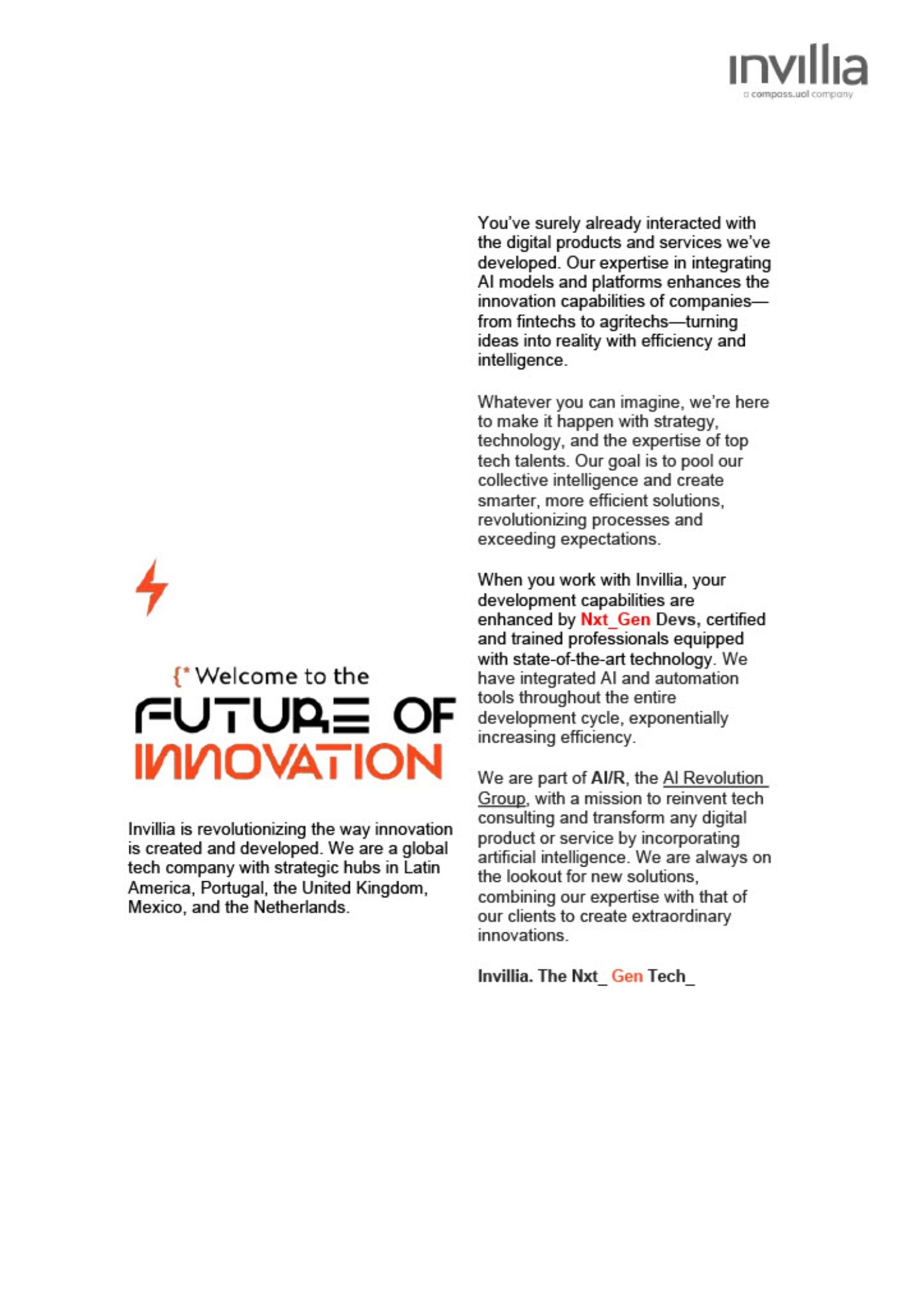 invillia
a compass.uol company

{* Welcome to the
FUTURE OF
INNOVATION

Invillia is revolutionizing the way innovation is created and developed. We are a global tech company with strategic hubs in Latin America, Portugal, the United Kingdom, Mexico, and the Netherlands.

You've surely already interacted with the digital products and services we've developed. Our expertise in integrating AI models and platforms enhances the innovation capabilities of companies—from fintechs to agritechs—turning ideas into reality with efficiency and intelligence.

Whatever you can imagine, we're here to make it happen with strategy, technology, and the expertise of top tech talents. Our goal is to pool our collective intelligence and create smarter, more efficient solutions, revolutionizing processes and exceeding expectations.

When you work with Invillia, your development capabilities are enhanced by Nxt_Gen Devs, certified and trained professionals equipped with state-of-the-art technology. We have integrated AI and automation tools throughout the entire development cycle, exponentially increasing efficiency.

We are part of AI/R, the AI Revolution Group, with a mission to reinvent tech consulting and transform any digital product or service by incorporating artificial intelligence. We are always on the lookout for new solutions, combining our expertise with that of our clients to create extraordinary innovations.

Invillia. The Nxt_ Gen Tech_